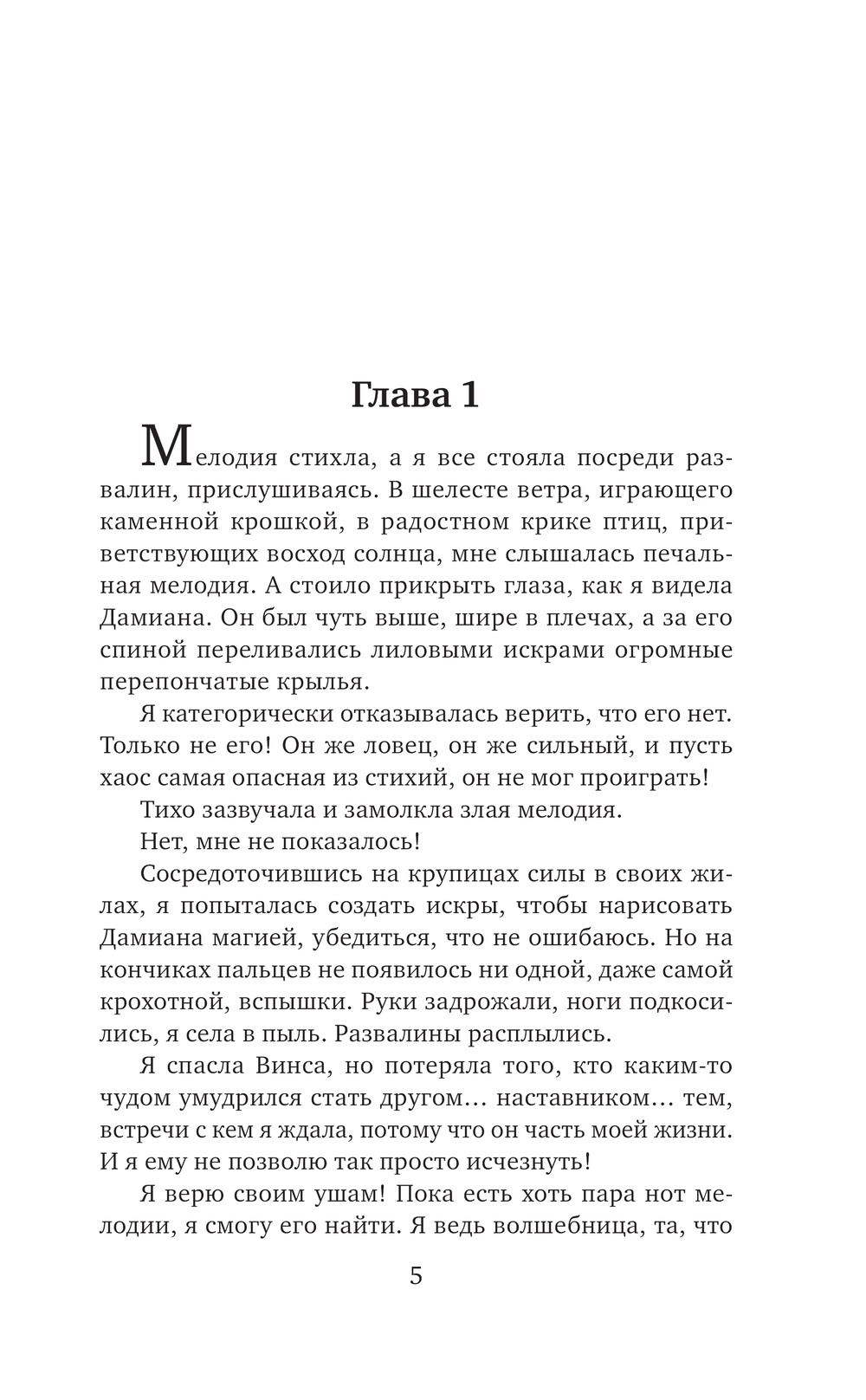 Глава 1

Мелодия стихла, а я все стояла посреди развалин, прислушиваясь. В шелесте ветра, играющего каменной крошкой, в радостном крике птиц, приветствующих восход солнца, мне слышалась печальная мелодия. А стоило прикрыть глаза, как я видела Дамиана. Он был чуть выше, шире в плечах, а за его спиной переливались лиловыми искрами огромные перепончатые крылья.

Я категорически отказывалась верить, что его нет. Только не его! Он же ловец, он же сильный, и пусть хаос самая опасная из стихий, он не мог проиграть!

Тихо зазвучала и замолкла злая мелодия.

Нет, мне не показалось!

Сосредоточившись на крупицах силы в своих жилах, я попыталась создать искры, чтобы нарисовать Дамиана магией, убедиться, что не ошибаюсь. Но на кончиках пальцев не появилось ни одной, даже самой крохотной, вспышки. Руки задрожали, ноги подкосились, я села в пыль. Развалины расплылись.

Я спасла Винса, но потеряла того, кто каким-то чудом умудрился стать другом… наставником… тем, встречи с кем я ждала, потому что он часть моей жизни. И я ему не позволю так просто исчезнуть!

Я верю своим ушам! Пока есть хоть пара нот мелодии, я смогу его найти. Я ведь волшебница, та, что

5